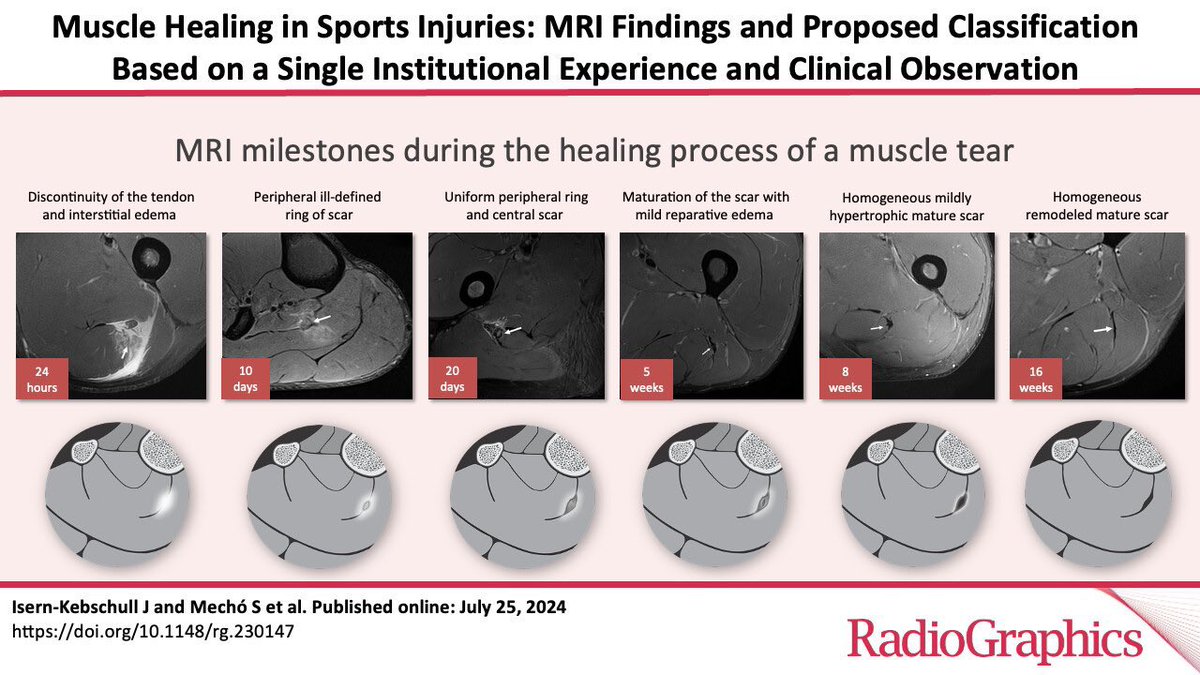 Muscle Healing in Sports Injuries: MRI Findings and Proposed Classification Based on a Single Institutional Experience and Clinical Observation

MRI milestones during the healing process of a muscle tear

Discontinuity of the tendon and interstitial edema

24 hours

Peripheral ill-defined ring of scar

10 days

Uniform peripheral ring and central scar

20 days

Maturation of the scar with mild reparative edema

5 weeks

Homogeneous mildly hypertrophic mature scar

8 weeks

Homogeneous remodeled mature scar

16 weeks

Isern-Kebschull J and Mechó S et al. Published online: July 25, 2024
https://doi.org/10.1148/rg.230147

RadioGraphics